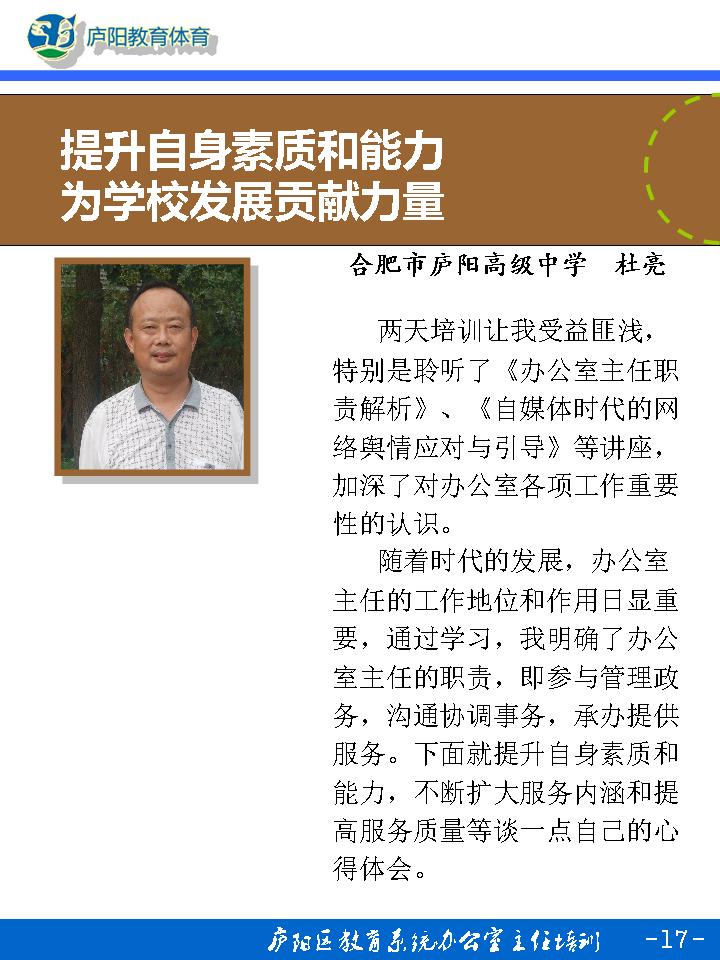 庐阳教育体育

提升自身素质和能力
为学校发展贡献力量

合肥市庐阳高级中学　杜亮

两天培训让我受益匪浅，特别是聆听了《办公室主任职责解析》、《自媒体时代的网络舆情应对与引导》等讲座，加深了对办公室各项工作重要性的认识。

随着时代的发展，办公室主任的工作地位和作用日显重要，通过学习，我明确了办公室主任的职责，即参与管理政务，沟通协调事务，承办提供服务。下面就提升自身素质和能力，不断扩大服务内涵和提高服务质量等谈一点自己的心得体会。

庐阳区教育系统办公室主任培训　-17-